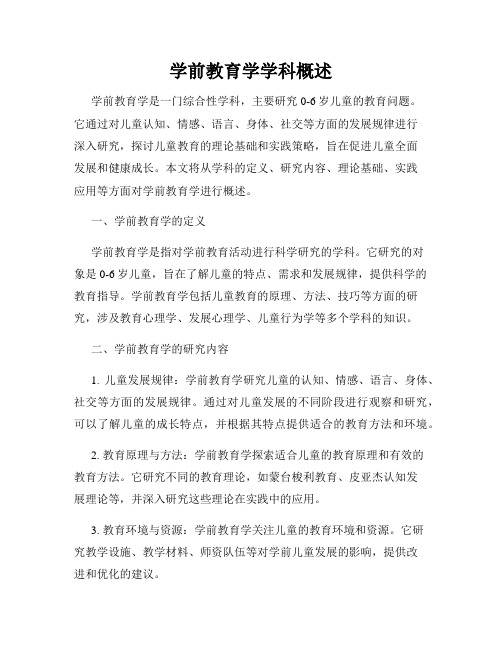 学前教育学学科概述

学前教育学是一门综合性学科，主要研究 0-6 岁儿童的教育问题。它通过对儿童认知、情感、语言、身体、社交等方面的发展规律进行深入研究，探讨儿童教育的理论基础和实践策略，旨在促进儿童全面发展和健康成长。本文将从学科的定义、研究内容、理论基础、实践应用等方面对学前教育学进行概述。

一、学前教育学的定义

学前教育学是指对学前教育活动进行科学研究的学科。它研究的对象是 0-6 岁儿童，旨在了解儿童的特点、需求和发展规律，提供科学的教育指导。学前教育学包括儿童教育的原理、方法、技巧等方面的研究，涉及教育心理学、发展心理学、儿童行为学等多个学科的知识。

二、学前教育学的研究内容

1. 儿童发展规律：学前教育学研究儿童的认知、情感、语言、身体、社交等方面的发展规律。通过对儿童发展的不同阶段进行观察和研究，可以了解儿童的成长特点，并根据其特点提供适合的教育方法和环境。

2. 教育原理与方法：学前教育学探索适合儿童的教育原理和有效的教育方法。它研究不同的教育理论，如蒙台梭利教育、皮亚杰认知发展理论等，并深入研究这些理论在实践中的应用。

3. 教育环境与资源：学前教育学关注儿童的教育环境和资源。它研究教学设施、教学材料、师资队伍等对学前儿童发展的影响，提供改进和优化的建议。